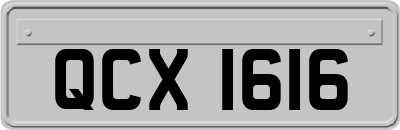 QCX 1616